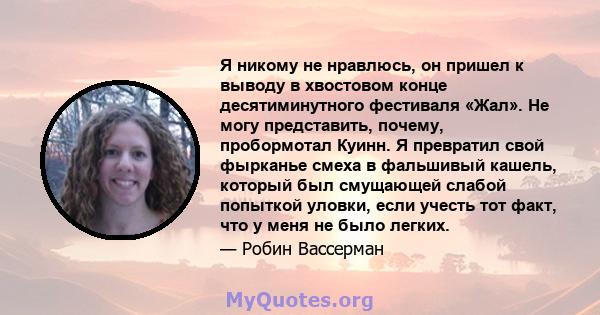 Я никому не нравлюсь, он пришел к выводу в хвостовом конце десятиминутного фестиваля «Жал». Не могу представить, почему, пробормотал Куинн. Я превратил свой фырканье смеха в фальшивый кашель, который был смущающей слабой попыткой уловки, если учесть тот факт, что у меня не было легких.
— Робин Вассерман

MyQuotes.org